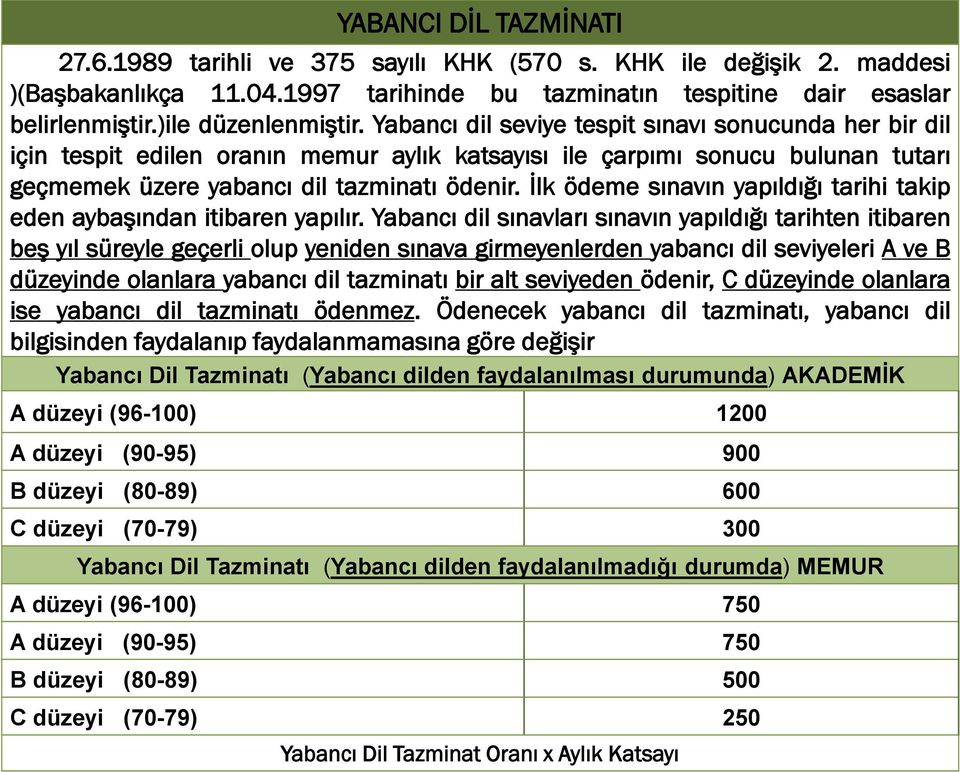 YABANCI DİL TAZMİNATI

27.6.1989 tarihli ve 375 sayılı KHK (570 s. KHK ile değişik 2. maddesi )(Başbakanlıkça 11.04.1997 tarihinde bu tazminatın tespitine dair esaslar belirlenmiştir.)ile düzenlenmiştir. Yabancı dil seviye tespit sınavı sonucunda her bir dil için tespit edilen oranın memur aylık katsayısı ile çarpımı sonucu bulunan tutarı geçmemek üzere yabancı dil tazminatı ödenir. İlk ödeme sınavın yapıldığı tarihi takip eden aybaşından itibaren yapılır. Yabancı dil sınavları sınavın yapıldığı tarihten itibaren beş yıl süreyle geçerli olup yeniden sınava girmeyenlerden yabancı dil seviyeleri A ve B düzeyinde olanlara yabancı dil tazminatı bir alt seviyeden ödenir, C düzeyinde olanlara ise yabancı dil tazminatı ödenmez. Ödenecek yabancı dil tazminatı, yabancı dil bilgisinden faydalanıp faydalanmamasına göre değişir

| Yabancı Dil Tazminatı (Yabancı dilden faydalanılması durumunda) AKADEMİK | |
|---|---|
| A düzeyi (96-100) | 1200 |
| A düzeyi (90-95) | 900 |
| B düzeyi (80-89) | 600 |
| C düzeyi (70-79) | 300 |
| Yabancı Dil Tazminatı (Yabancı dilden faydalanılmadığı durumda) MEMUR | |
| A düzeyi (96-100) | 750 |
| A düzeyi (90-95) | 750 |
| B düzeyi (80-89) | 500 |
| C düzeyi (70-79) | 250 |

Yabancı Dil Tazminat Oranı x Aylık Katsayı